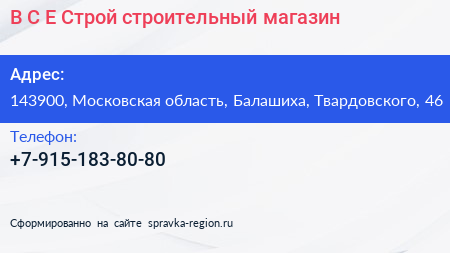 В С Е Строй строительный магазин

Адрес:

143900, Московская область, Балашиха, Твардовского, 46

Телефон:

+7-915-183-80-80

Сформированно на сайте spravka-region.ru